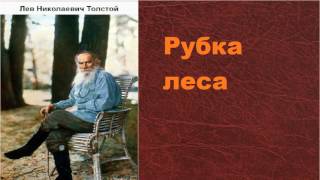 Лев Николаевич Толстой

Рубка леса